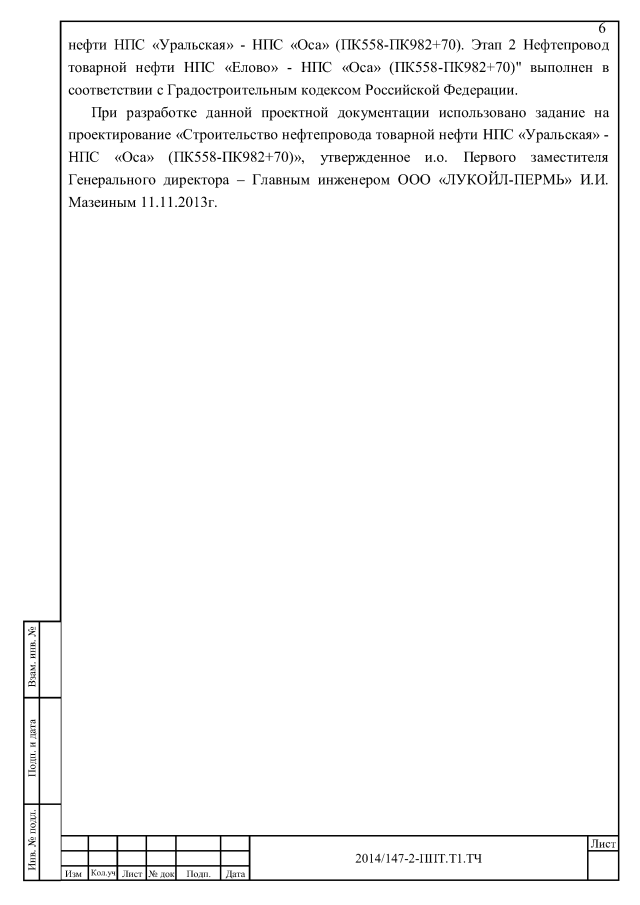 6

нефти НПС «Уральская» - НПС «Оса» (ПК558-ПК982+70). Этап 2 Нефтепровод товарной нефти НПС «Елово» - НПС «Оса» (ПК558-ПК982+70)" выполнен в соответствии с Градостроительным кодексом Российской Федерации.

При разработке данной проектной документации использовано задание на проектирование «Строительство нефтепровода товарной нефти НПС «Уральская» - НПС «Оса» (ПК558-ПК982+70)», утвержденное и.о. Первого заместителя Генерального директора – Главным инженером ООО «ЛУКОЙЛ-ПЕРМЬ» И.И. Мазеиным 11.11.2013г.

Взам. инв. №

Подп. и дата

Инв. № подл.

| Изм | Кол.уч | Лист | № док | Подп. | Дата |

2014/147-2-ШТ.Т1.ТЧ

Лист